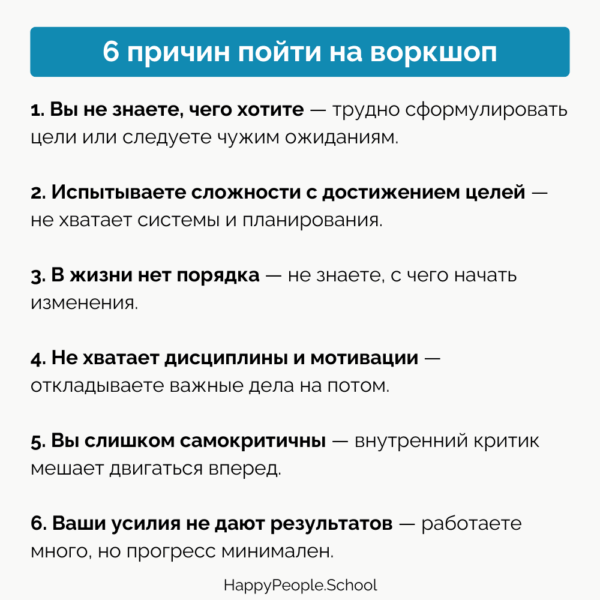 6 причин пойти на воркшоп

1. Вы не знаете, чего хотите — трудно сформулировать цели или следуете чужим ожиданиям.

2. Испытываете сложности с достижением целей — не хватает системы и планирования.

3. В жизни нет порядка — не знаете, с чего начать изменения.

4. Не хватает дисциплины и мотивации — откладываете важные дела на потом.

5. Вы слишком самокритичны — внутренний критик мешает двигаться вперед.

6. Ваши усилия не дают результатов — работаете много, но прогресс минимален.

HappyPeople.School